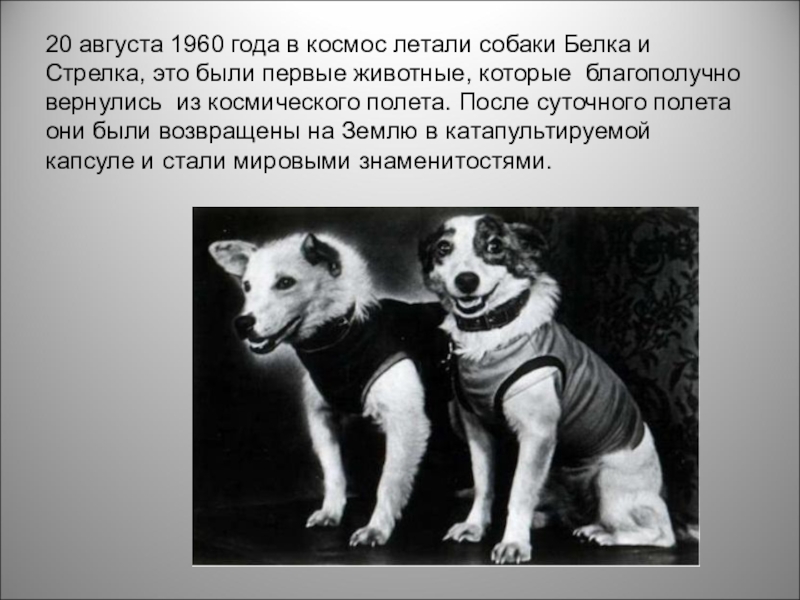 20 августа 1960 года в космос летали собаки Белка и Стрелка, это были первые животные, которые  благополучно вернулись  из космического полета. После суточного полета они были возвращены на Землю в катапультируемой капсуле и стали мировыми знаменитостями.